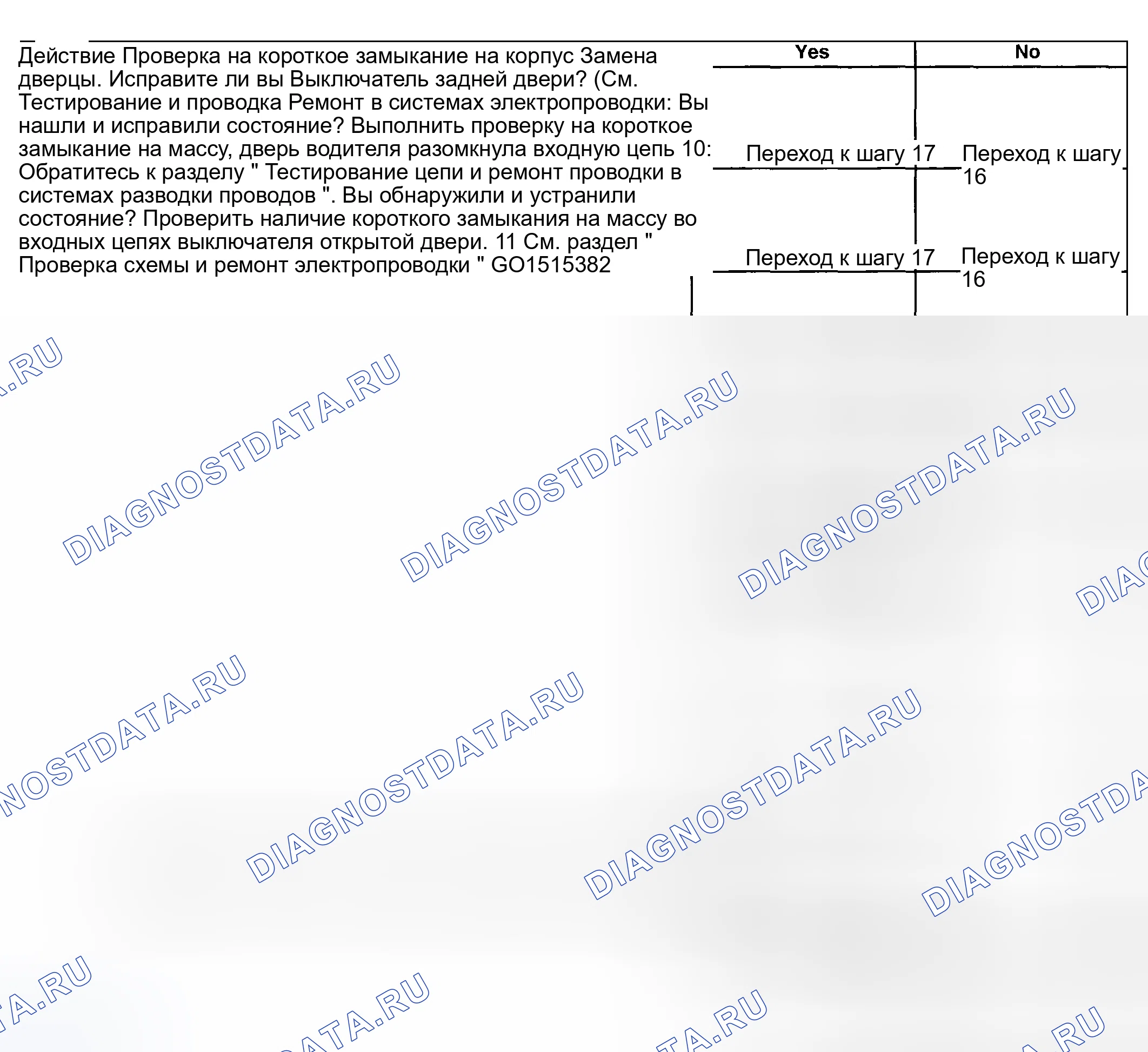 Действие Проверка на короткое замыкание на корпус Замена дверцы. Исправите ли вы Выключатель задней двери? (См. Тестирование и проводка Ремонт в системах электропроводки: Вы нашли и исправили состояние? Выполнить проверку на короткое замыкание на массу, дверь водителя разомкнула входную цепь 10: Обратитесь к разделу " Тестирование цепи и ремонт проводки в системах разводки проводов ". Вы обнаружили и устранили состояние? Проверить наличие короткого замыкания на массу во входных цепях выключателя открытой двери. 11 См. раздел " Проверка схемы и ремонт электропроводки " GO1515382

| Yes | No |
|---|---|
| Переход к шагу 17 | Переход к шагу 16 |
| Переход к шагу 17 | Переход к шагу 16 |

DIAGNOSTDATA.RU